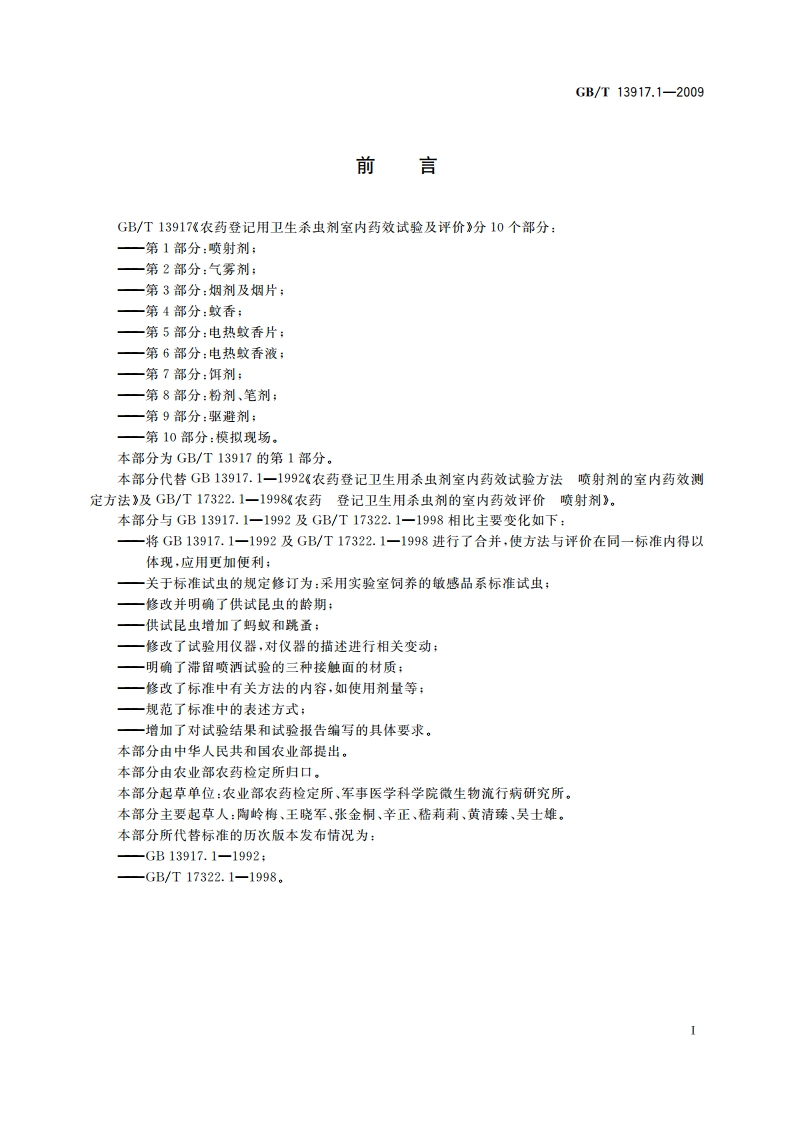 GB/T 13917.1—2009

前　言

GB/T 13917《农药登记用卫生杀虫剂室内药效试验及评价》分 10 个部分：
——第 1 部分：喷射剂；
——第 2 部分：气雾剂；
——第 3 部分：烟剂及烟片；
——第 4 部分：蚊香；
——第 5 部分：电热蚊香片；
——第 6 部分：电热蚊香液；
——第 7 部分：饵剂；
——第 8 部分：粉剂、笔剂；
——第 9 部分：驱避剂；
——第 10 部分：模拟现场。
本部分为 GB/T 13917 的第 1 部分。
本部分代替 GB 13917.1—1992《农药登记卫生用杀虫剂室内药效试验方法　喷射剂的室内药效测定方法》及 GB/T 17322.1—1998《农药　登记卫生用杀虫剂的室内药效评价　喷射剂》。
本部分与 GB 13917.1—1992 及 GB/T 17322.1—1998 相比主要变化如下：
——将 GB 13917.1—1992 及 GB/T 17322.1—1998 进行了合并，使方法与评价在同一标准内得以体现，应用更加便利；
——关于标准试虫的规定修订为：采用实验室饲养的敏感品系标准试虫；
——修改并明确了供试昆虫的龄期；
——供试昆虫增加了蚂蚁和跳蚤；
——修改了试验用仪器，对仪器的描述进行相关变动；
——明确了滞留喷洒试验的三种接触面的材质；
——修改了标准中有关方法的内容，如使用剂量等；
——规范了标准中的表述方式；
——增加了对试验结果和试验报告编写的具体要求。
本部分由中华人民共和国农业部提出。
本部分由农业部农药检定所归口。
本部分起草单位：农业部农药检定所、军事医学科学院微生物流行病研究所。
本部分主要起草人：陶岭梅、王晓军、张金桐、辛正、嵇莉莉、黄清臻、吴士雄。
本部分所代替标准的历次版本发布情况为：
——GB 13917.1—1992；
——GB/T 17322.1—1998。

I